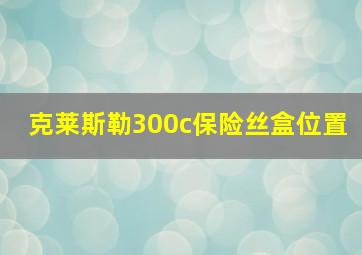 克莱斯勒300c保险丝盒位置